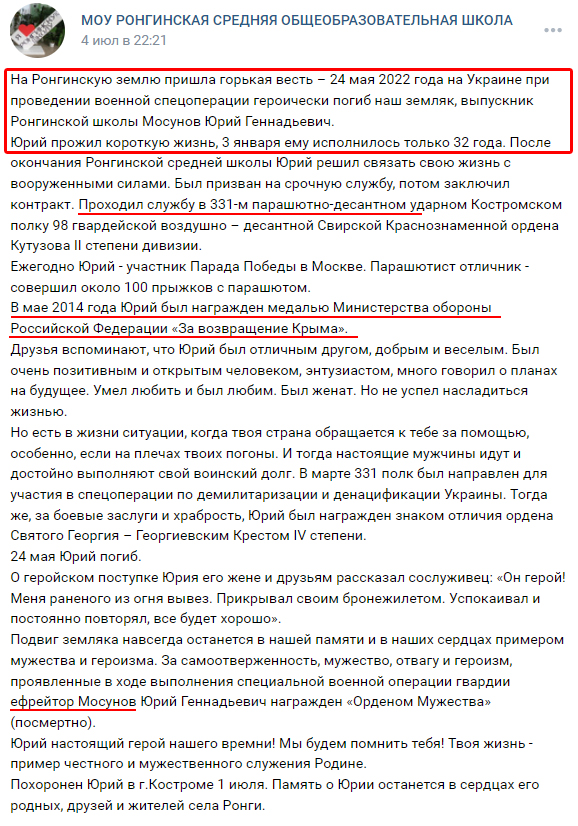 МОУ РОНГИНСКАЯ СРЕДНЯЯ ОБЩЕОБРАЗОВАТЕЛЬНАЯ ШКОЛА
4 июл в 22:21

На Ронгинскую землю пришла горькая весть – 24 мая 2022 года на Украине при проведении военной спецоперации героически погиб наш земляк, выпускник Ронгинской школы Мосунов Юрий Геннадьевич.
Юрий прожил короткую жизнь, 3 января ему исполнилось только 32 года. После окончания Ронгинской средней школы Юрий решил связать свою жизнь с вооруженными силами. Был призван на срочную службу, потом заключил контракт. Проходил службу в 331-м парашютно-десантном ударном Костромском полку 98 гвардейской воздушно – десантной Свирской Краснознаменной ордена Кутузова II степени дивизии.
Ежегодно Юрий - участник Парада Победы в Москве. Парашютист отличник - совершил около 100 прыжков с парашютом.
В мае 2014 года Юрий был награжден медалью Министерства обороны Российской Федерации «За возвращение Крыма».
Друзья вспоминают, что Юрий был отличным другом, добрым и веселым. Был очень позитивным и открытым человеком, энтузиастом, много говорил о планах на будущее. Умел любить и был любим. Был женат. Но не успел насладиться жизнью.
Но есть в жизни ситуации, когда твоя страна обращается к тебе за помощью, особенно, если на плечах твоих погоны. И тогда настоящие мужчины идут и достойно выполняют свой воинский долг. В марте 331 полк был направлен для участия в спецоперации по демилитаризации и денацификации Украины. Тогда же, за боевые заслуги и храбрость, Юрий был награжден знаком отличия ордена Святого Георгия – Георгиевским Крестом IV степени.
24 мая Юрий погиб.
О геройском поступке Юрия его жене и друзьям рассказал сослуживец: «Он герой! Меня раненого из огня вывез. Прикрывал своим бронежилетом. Успокаивал и постоянно повторял, все будет хорошо».
Подвиг земляка навсегда останется в нашей памяти и в наших сердцах примером мужества и героизма. За самоотверженность, мужество, отвагу и героизм, проявленные в ходе выполнения специальной военной операции гвардии ефрейтор Мосунов Юрий Геннадьевич награжден «Орденом Мужества» (посмертно).
Юрий настоящий герой нашего времни! Мы будем помнить тебя! Твоя жизнь - пример честного и мужественного служения Родине.
Похоронен Юрий в г.Костроме 1 июля. Память о Юрии останется в сердцах его родных, друзей и жителей села Ронги.